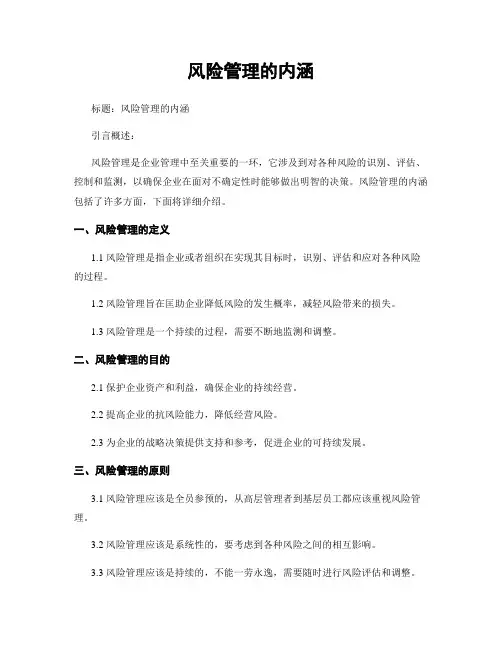 风险管理的内涵

标题：风险管理的内涵

引言概述：

风险管理是企业管理中至关重要的一环，它涉及到对各种风险的识别、评估、控制和监测，以确保企业在面对不确定性时能够做出明智的决策。风险管理的内涵包括了许多方面，下面将详细介绍。

一、风险管理的定义

1.1 风险管理是指企业或者组织在实现其目标时，识别、评估和应对各种风险的过程。

1.2 风险管理旨在匡助企业降低风险的发生概率，减轻风险带来的损失。

1.3 风险管理是一个持续的过程，需要不断地监测和调整。

二、风险管理的目的

2.1 保护企业资产和利益，确保企业的持续经营。

2.2 提高企业的抗风险能力，降低经营风险。

2.3 为企业的战略决策提供支持和参考，促进企业的可持续发展。

三、风险管理的原则

3.1 风险管理应该是全员参预的，从高层管理者到基层员工都应该重视风险管理。

3.2 风险管理应该是系统性的，要考虑到各种风险之间的相互影响。

3.3 风险管理应该是持续的，不能一劳永逸，需要随时进行风险评估和调整。